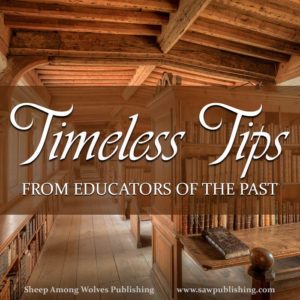 Timeless Tips

FROM EDUCATORS OF THE PAST

Sheep Among Wolves Publishing

www.sawpublishing.com